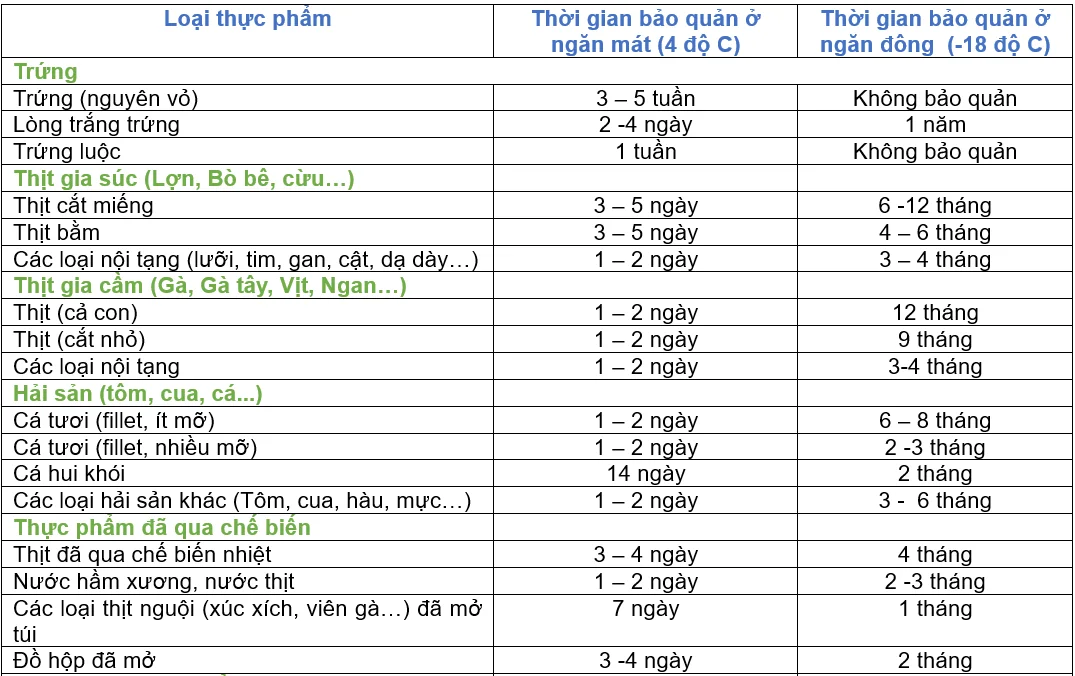 | Loại thực phẩm | Thời gian bảo quản ở ngăn mát (4 độ C) | Thời gian bảo quản ở ngăn đông (-18 độ C) |
|---|---|---|
| Trứng | | |
| Trứng (nguyên vỏ) | 3 – 5 tuần | Không bảo quản |
| Lòng trắng trứng | 2 -4 ngày | 1 năm |
| Trứng luộc | 1 tuần | Không bảo quản |
| Thịt gia súc (Lợn, Bò bê, cừu…) | | |
| Thịt cắt miếng | 3 – 5 ngày | 6 -12 tháng |
| Thịt bằm | 3 – 5 ngày | 4 – 6 tháng |
| Các loại nội tạng (lưỡi, tim, gan, cật, dạ dày…) | 1 – 2 ngày | 3 – 4 tháng |
| Thịt gia cầm (Gà, Gà tây, Vịt, Ngan…) | | |
| Thịt (cả con) | 1 – 2 ngày | 12 tháng |
| Thịt (cắt nhỏ) | 1 – 2 ngày | 9 tháng |
| Các loại nội tạng | 1 – 2 ngày | 3-4 tháng |
| Hải sản (tôm, cua, cá...) | | |
| Cá tươi (fillet, ít mỡ) | 1 – 2 ngày | 6 – 8 tháng |
| Cá tươi (fillet, nhiều mỡ) | 1 – 2 ngày | 2 -3 tháng |
| Cá hui khói | 14 ngày | 2 tháng |
| Các loại hải sản khác (Tôm, cua, hàu, mực…) | 1 – 2 ngày | 3 - 6 tháng |
| Thực phẩm đã qua chế biến | | |
| Thịt đã qua chế biến nhiệt | 3 – 4 ngày | 4 tháng |
| Nước hầm xương, nước thịt | 1 – 2 ngày | 2 -3 tháng |
| Các loại thịt nguội (xúc xích, viên gà…) đã mở túi | 7 ngày | 1 tháng |
| Đồ hộp đã mở | 3 -4 ngày | 2 tháng |